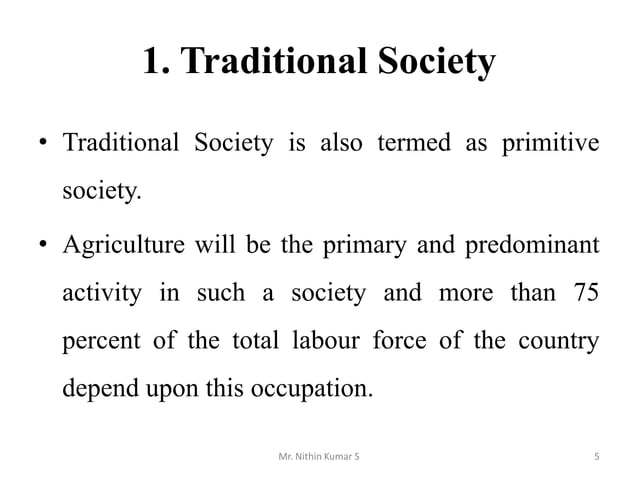 1. Traditional Society

• Traditional Society is also termed as primitive society.

• Agriculture will be the primary and predominant activity in such a society and more than 75 percent of the total labour force of the country depend upon this occupation.

Mr. Nithin Kumar S

5